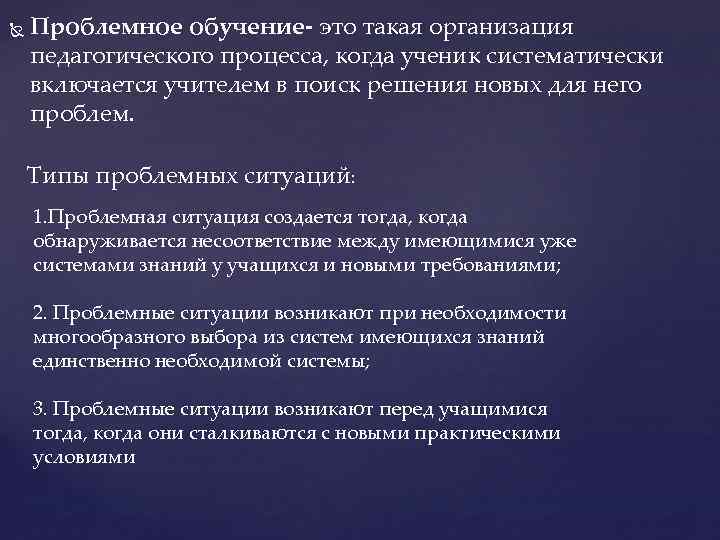 Проблемное обучение- это такая организация педагогического процесса, когда ученик систематически включается учителем в поиск решения новых для него проблем.

Типы проблемных ситуаций:

1.Проблемная ситуация создается тогда, когда обнаруживается несоответствие между имеющимися уже системами знаний у учащихся и новыми требованиями;

2. Проблемные ситуации возникают при необходимости многообразного выбора из систем имеющихся знаний единственно необходимой системы;

3. Проблемные ситуации возникают перед учащимися тогда, когда они сталкиваются с новыми практическими условиями